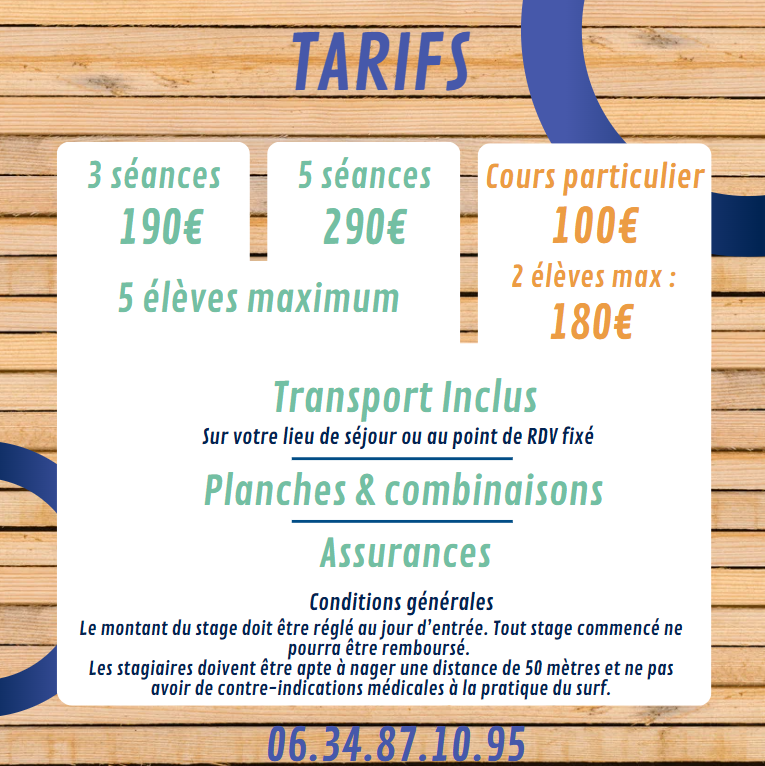 TARIFS

3 séances
190€

5 séances
290€

5 élèves maximum

Cours particulier
100€
2 élèves max :
180€

Transport Inclus
Sur votre lieu de séjour ou au point de RDV fixé

Planches & combinaisons

Assurances

Conditions générales
Le montant du stage doit être réglé au jour d'entrée. Tout stage commencé ne pourra être remboursé.
Les stagiaires doivent être apte à nager une distance de 50 mètres et ne pas avoir de contre-indications médicales à la pratique du surf.

06.34.87.10.95